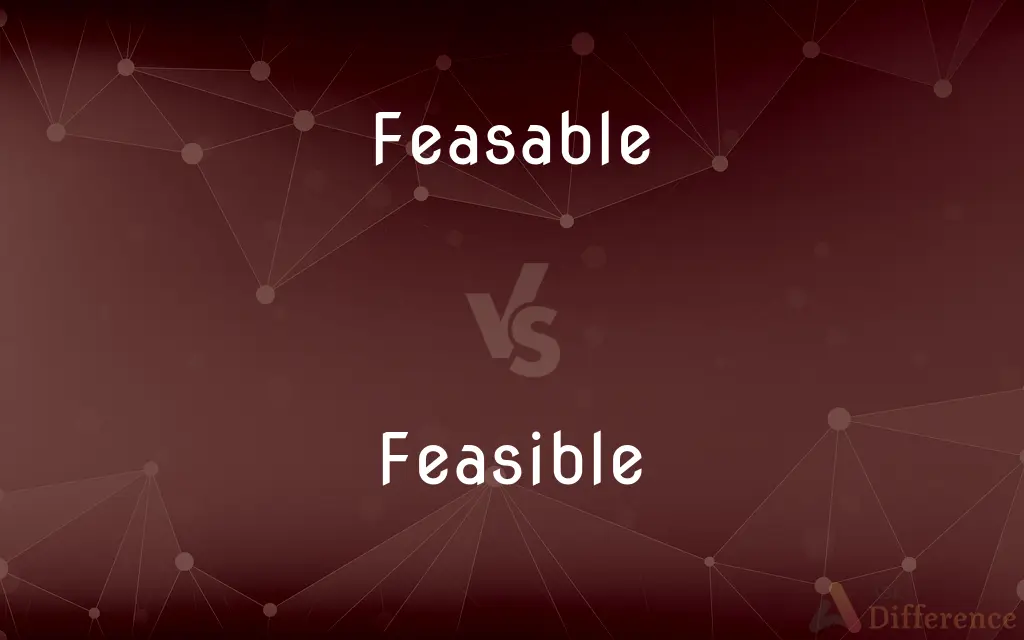 Feasable

VS

Feasible

Difference